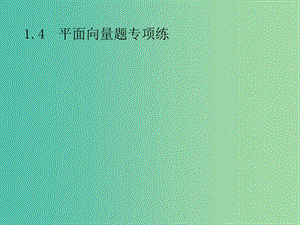 1.4　平面向量题专项练